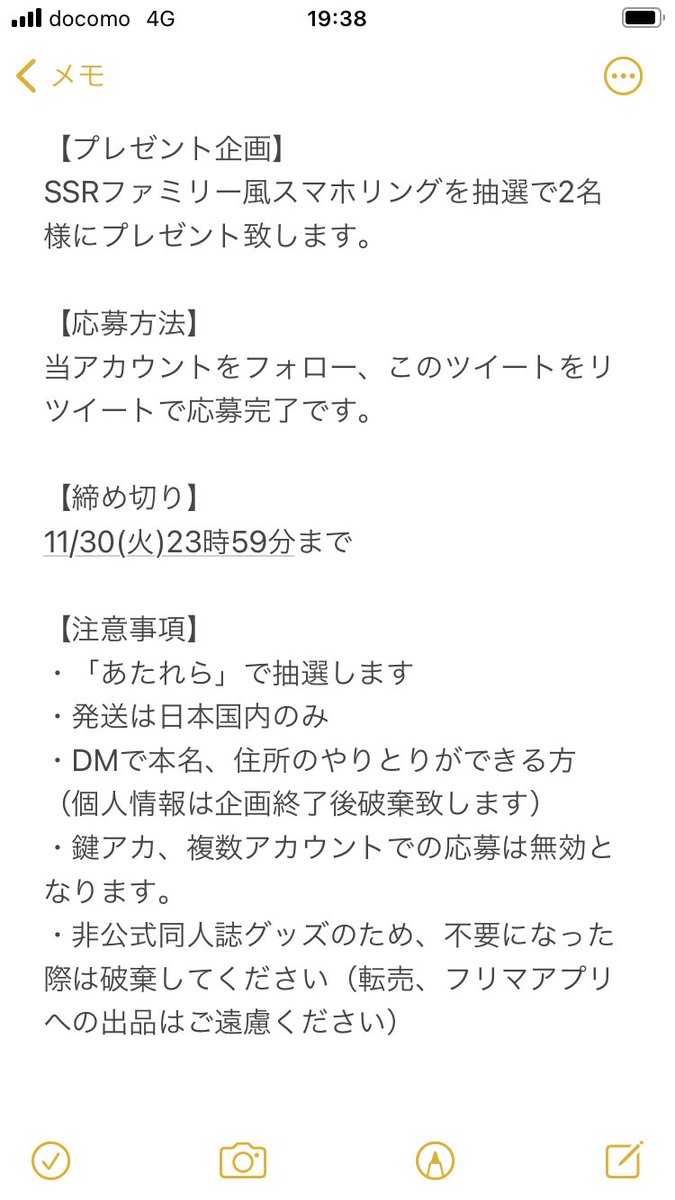 docomo 4G 19:38

メモ

【プレゼント企画】
SSRファミリー風スマホリングを抽選で2名様にプレゼント致します。

【応募方法】
当アカウントをフォロー、このツイートをリツイートで応募完了です。

【締め切り】
11/30(火)23時59分まで

【注意事項】
・「あたれら」で抽選します
・発送は日本国内のみ
・DMで本名、住所のやりとりができる方（個人情報は企画終了後破棄致します）
・鍵アカ、複数アカウントでの応募は無効となります。
・非公式同人誌グッズのため、不要になった際は破棄してください（転売、フリマアプリへの出品はご遠慮ください）